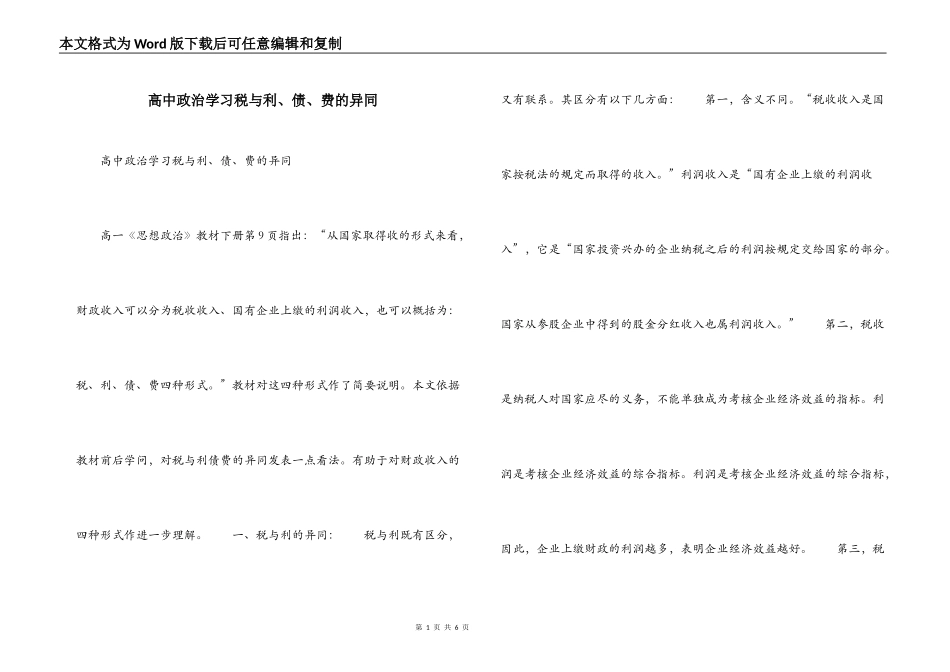 本文格式为Word版下载后可任意编辑和复制

高中政治学习税与利、债、费的异同

高中政治学习税与利、债、费的异同

高一《思想政治》教材下册第9页指出：“从国家取得收的形式来看，财政收入可以分为税收收入、国有企业上缴的利润收入，也可以概括为：税、利、债、费四种形式。”教材对这四种形式作了简要说明。本文依据教材前后学问，对税与利债费的异同发表一点看法。有助于对财政收入的四种形式作进一步理解。 一、税与利的异同： 税与利既有区分，又有联系。其区分有以下几方面： 第一，含义不同。“税收收入是国家按税法的规定而取得的收入。”利润收入是“国有企业上缴的利润收入”，它是“国家投资兴办的企业纳税之后的利润按规定交给国家的部分。国家从参股企业中得到的股金分红收入也属利润收入。” 第二，税收是纳税人对国家应尽的义务，不能单独成为考核企业经济效益的指标。利润是考核企业经济效益的综合指标。利润是考核企业经济效益的综合指标，因此，企业上缴财政的利润越多，表明企业经济效益越好。 第三，税

第 1 页 共 6 页